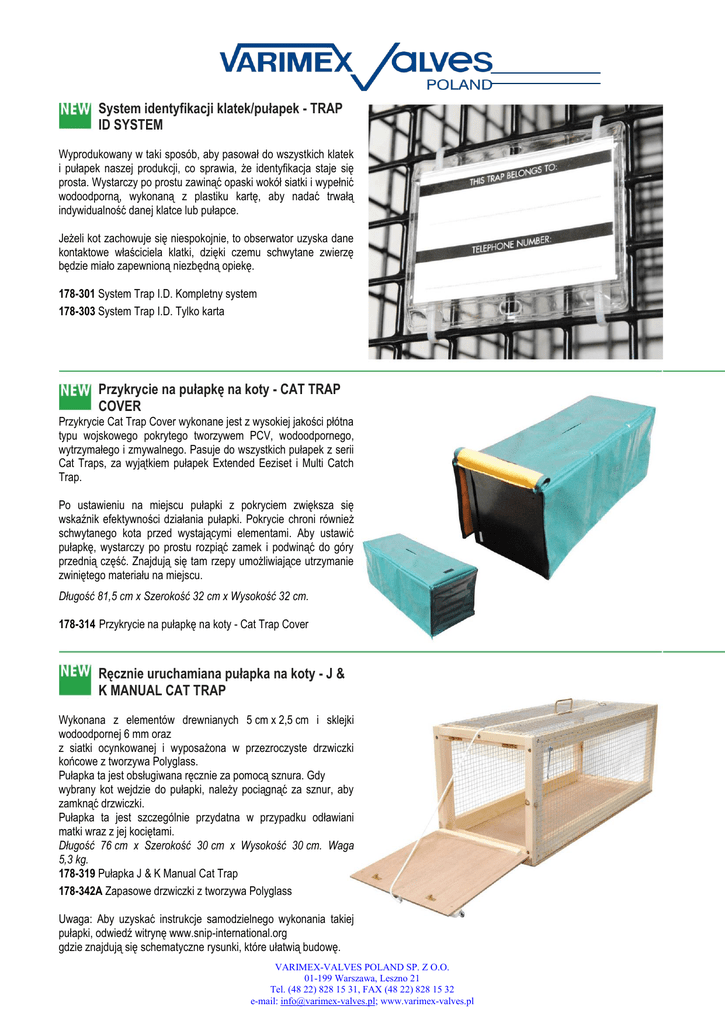 VARIMEX VALVES POLAND

NEW System identyfikacji klatek/pułapek - TRAP ID SYSTEM

Wyprodukowany w taki sposób, aby pasował do wszystkich klatek i pułapek naszej produkcji, co sprawia, że identyfikacja staje się prosta. Wystarczy po prostu zawinąć opaski wokół siatki i wypełnić wodoodporną, wykonaną z plastiku kartę, aby nadać trwałą indywidualność danej klatce lub pułapce.

Jeżeli kot zachowuje się niespokojnie, to obserwator uzyska dane kontaktowe właściciela klatki, dzięki czemu schwytane zwierzę będzie miało zapewnioną niezbędną opiekę.

178-301 System Trap I.D. Kompletny system
178-303 System Trap I.D. Tylko karta

THIS TRAP BELONGS TO:
TELEPHONE NUMBER:

NEW Przykrycie na pułapkę na koty - CAT TRAP COVER

Przykrycie Cat Trap Cover wykonane jest z wysokiej jakości płótna typu wojskowego pokrytego tworzywem PCV, wodoodpornego, wytrzymałego i zmywalnego. Pasuje do wszystkich pułapek z serii Cat Traps, za wyjątkiem pułapek Extended Eeziset i Multi Catch Trap.

Po ustawieniu na miejscu pułapki z pokryciem zwiększa się wskaźnik efektywności działania pułapki. Pokrycie chroni również schwytanego kota przed wystającymi elementami. Aby ustawić pułapkę, wystarczy po prostu rozpiąć zamek i podwinąć do góry przednią część. Znajdują się tam rzepy umożliwiające utrzymanie zwiniętego materiału na miejscu.

Długość 81,5 cm x Szerokość 32 cm x Wysokość 32 cm.

178-314 Przykrycie na pułapkę na koty - Cat Trap Cover

NEW Ręcznie uruchamiana pułapka na koty - J & K MANUAL CAT TRAP

Wykonana z elementów drewnianych 5 cm x 2,5 cm i sklejki wodoodpornej 6 mm oraz
z siatki ocynkowanej i wyposażona w przezroczyste drzwiczki końcowe z tworzywa Polyglass.
Pułapka ta jest obsługiwana ręcznie za pomocą sznura. Gdy wybrany kot wejdzie do pułapki, należy pociągnąć za sznur, aby zamknąć drzwiczki.
Pułapka ta jest szczególnie przydatna w przypadku odławiani matki wraz z jej kociętami.
Długość 76 cm x Szerokość 30 cm x Wysokość 30 cm. Waga 5,3 kg.
178-319 Pułapka J & K Manual Cat Trap
178-342A Zapasowe drzwiczki z tworzywa Polyglass

Uwaga: Aby uzyskać instrukcje samodzielnego wykonania takiej pułapki, odwiedź witrynę www.snip-international.org
gdzie znajdują się schematyczne rysunki, które ułatwią budowę.

VARIMEX-VALVES POLAND SP. Z O.O.
01-199 Warszawa, Leszno 21
Tel. (48 22) 828 15 31, FAX (48 22) 828 15 32
e-mail: info@varimex-valves.pl; www.varimex-valves.pl